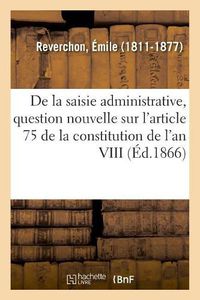 Reverchon, Émile (1811-1877)

De la saisie administrative, question nouvelle sur l'article 75 de la constitution de l'an VIII (Éd.1866)

hachette LIVRE BnF